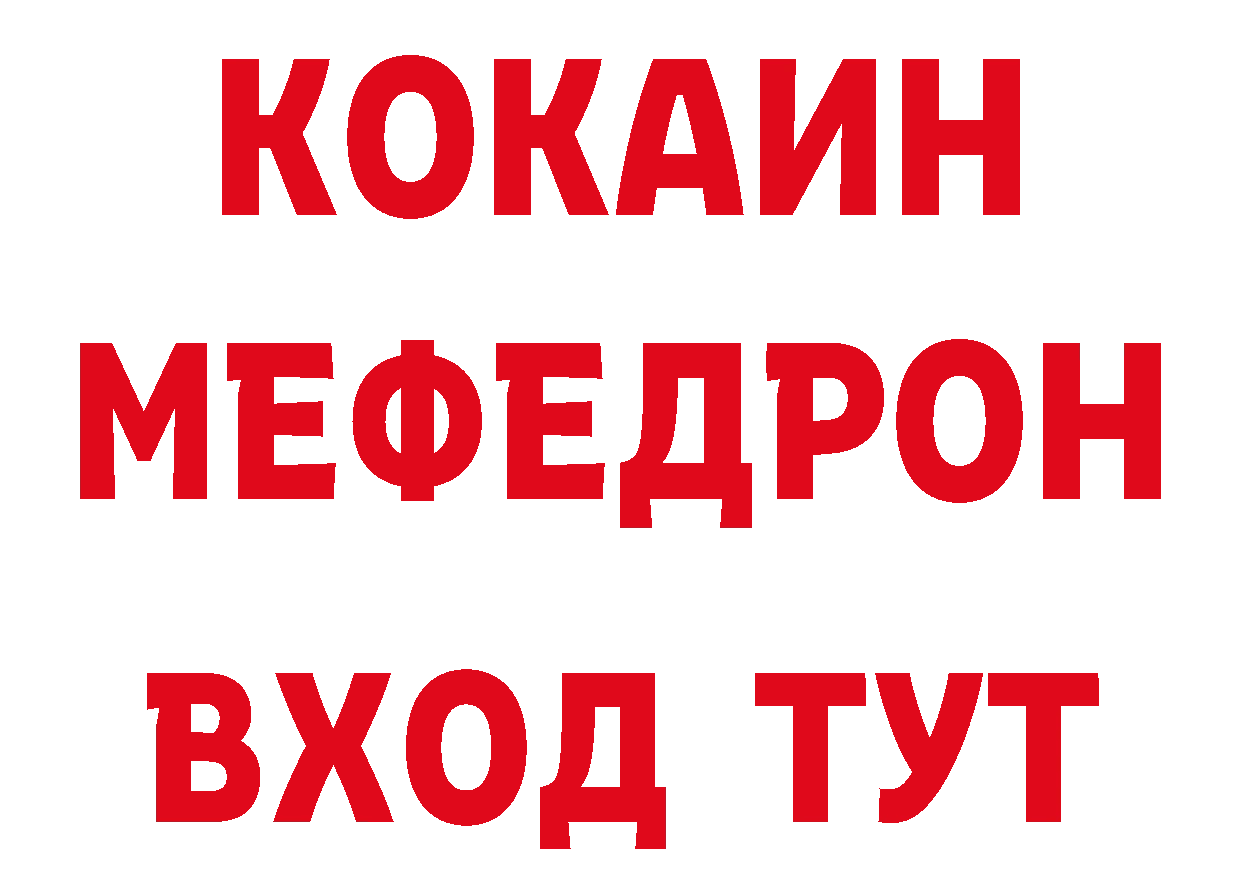 КОКАИН
МЕФЕДРОН
ВХОД ТУТ